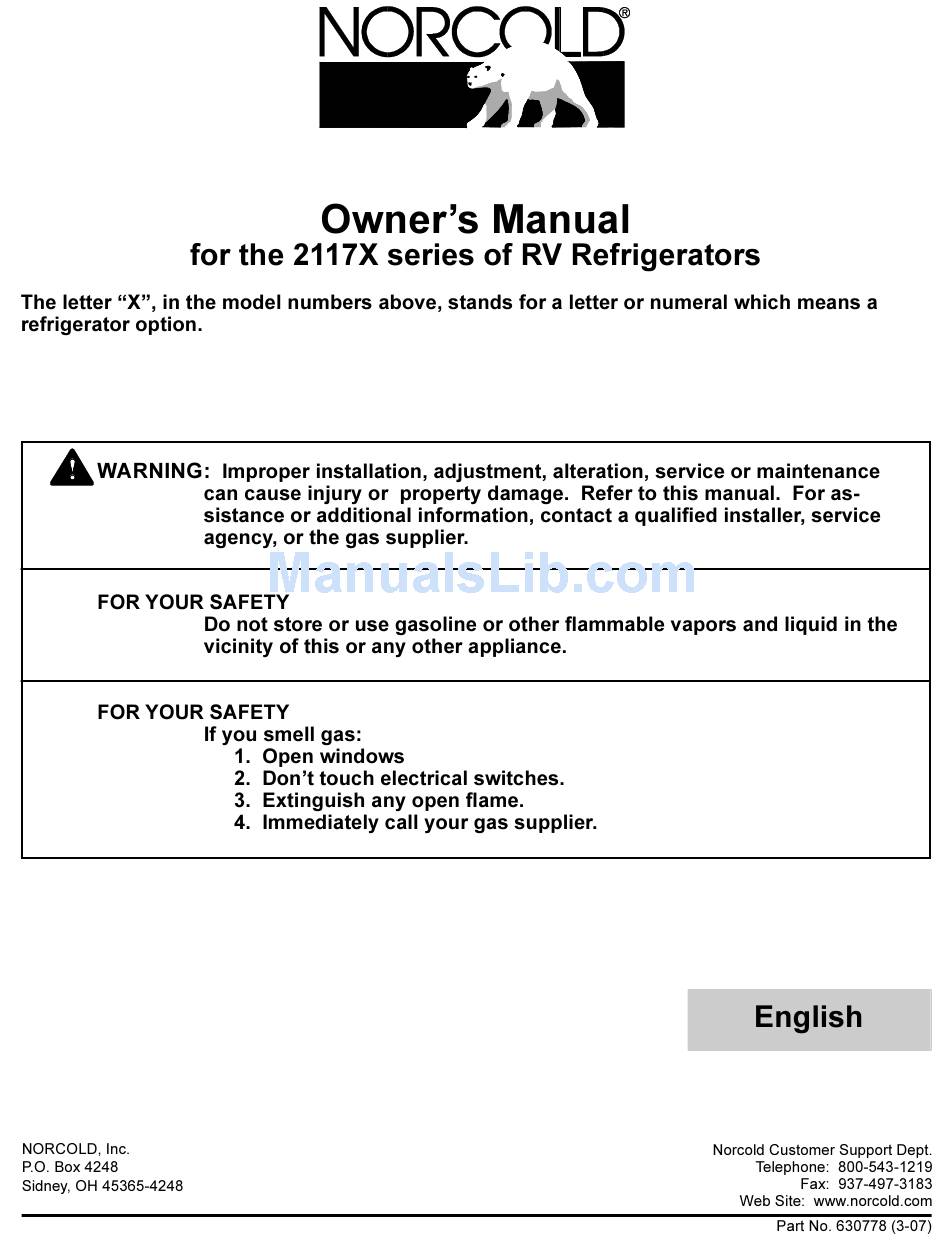 NORCOLD®

Owner's Manual
for the 2117X series of RV Refrigerators

The letter "X", in the model numbers above, stands for a letter or numeral which means a refrigerator option.

WARNING: Improper installation, adjustment, alteration, service or maintenance can cause injury or property damage. Refer to this manual. For assistance or additional information, contact a qualified installer, service agency, or the gas supplier.

ManualsLib.com

FOR YOUR SAFETY
Do not store or use gasoline or other flammable vapors and liquid in the vicinity of this or any other appliance.

FOR YOUR SAFETY
If you smell gas:
1. Open windows
2. Don't touch electrical switches.
3. Extinguish any open flame.
4. Immediately call your gas supplier.

English

NORCOLD, Inc.
P.O. Box 4248
Sidney, OH 45365-4248

Norcold Customer Support Dept.
Telephone: 800-543-1219
Fax: 937-497-3183
Web Site: www.norcold.com

Part No. 630778 (3-07)